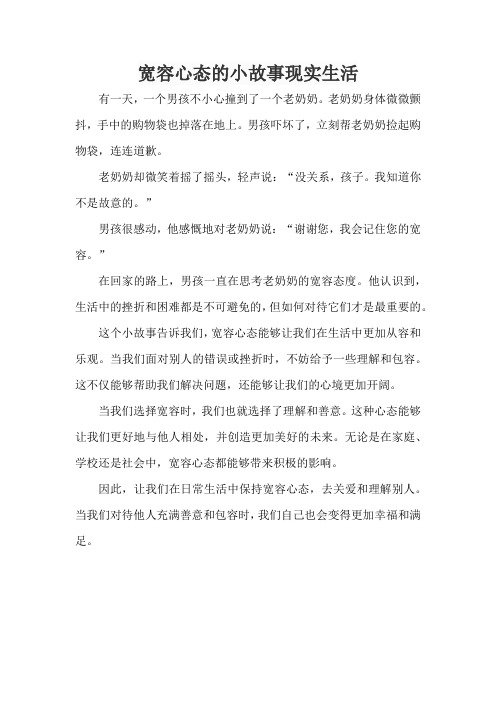 宽容心态的小故事现实生活

有一天，一个男孩不小心撞到了一个老奶奶。老奶奶身体微微颤抖，手中的购物袋也掉落在地上。男孩吓坏了，立刻帮老奶奶捡起购物袋，连连道歉。

老奶奶却微笑着摇了摇头，轻声说：“没关系，孩子。我知道你不是故意的。”

男孩很感动，他感慨地对老奶奶说：“谢谢您，我会记住您的宽容。”

在回家的路上，男孩一直在思考老奶奶的宽容态度。他认识到，生活中的挫折和困难都是不可避免的，但如何对待它们才是最重要的。

这个小故事告诉我们，宽容心态能够让我们在生活中更加从容和乐观。当我们面对别人的错误或挫折时，不妨给予一些理解和包容。这不仅能够帮助我们解决问题，还能够让我们的心境更加开阔。

当我们选择宽容时，我们也就选择了理解和善意。这种心态能够让我们更好地与他人相处，并创造更加美好的未来。无论是在家庭、学校还是社会中，宽容心态都能够带来积极的影响。

因此，让我们在日常生活中保持宽容心态，去关爱和理解别人。当我们对待他人充满善意和包容时，我们自己也会变得更加幸福和满足。